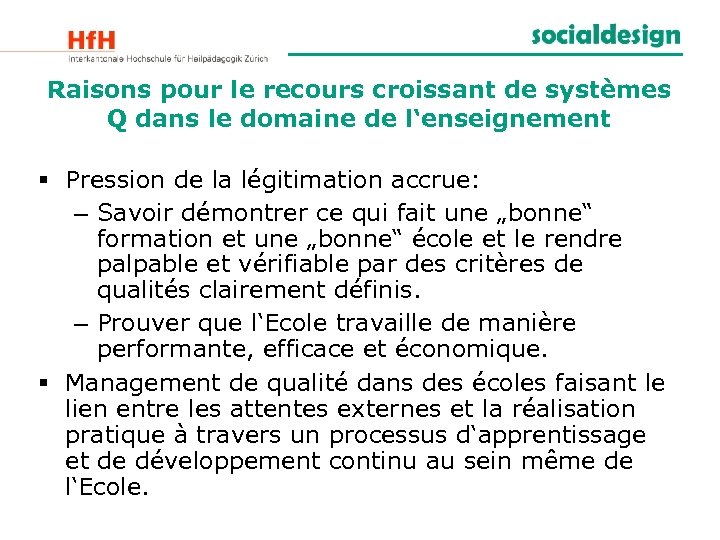 HfH
Interkantonale Hochschule für Heilpädagogik Zürich

socialdesign

Raisons pour le recours croissant de systèmes Q dans le domaine de l‘enseignement

▪ Pression de la légitimation accrue:
– Savoir démontrer ce qui fait une „bonne“ formation et une „bonne“ école et le rendre palpable et vérifiable par des critères de qualités clairement définis.
– Prouver que l‘Ecole travaille de manière performante, efficace et économique.

▪ Management de qualité dans des écoles faisant le lien entre les attentes externes et la réalisation pratique à travers un processus d‘apprentissage et de développement continu au sein même de l‘Ecole.